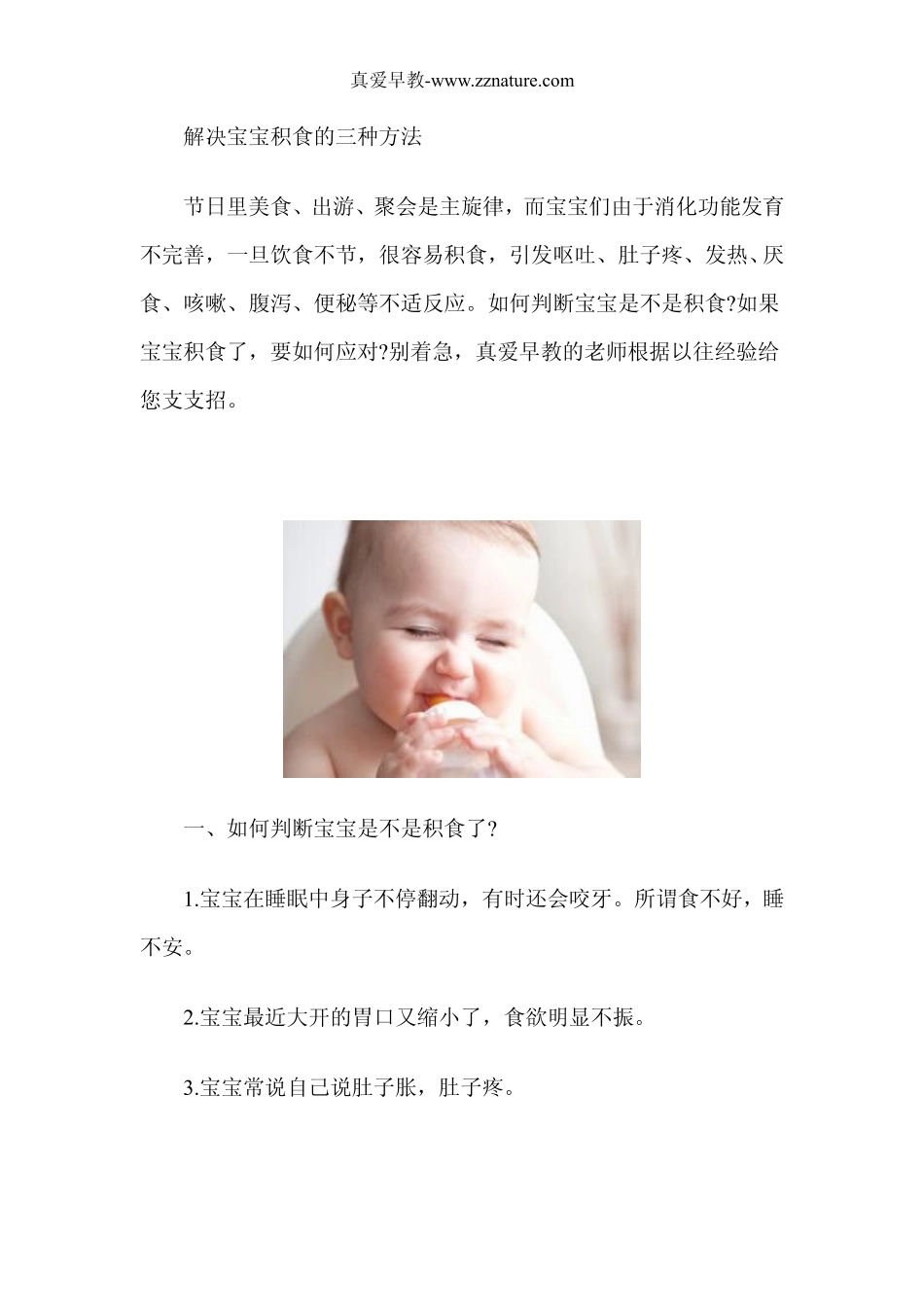 真爱早教-www.zznature.com

解决宝宝积食的三种方法

节日里美食、出游、聚会是主旋律，而宝宝们由于消化功能发育不完善，一旦饮食不节，很容易积食，引发呕吐、肚子疼、发热、厌食、咳嗽、腹泻、便秘等不适反应。如何判断宝宝是不是积食?如果宝宝积食了，要如何应对?别着急，真爱早教的老师根据以往经验给您支支招。

一、如何判断宝宝是不是积食了?

1.宝宝在睡眠中身子不停翻动，有时还会咬牙。所谓食不好，睡不安。

2.宝宝最近大开的胃口又缩小了，食欲明显不振。

3.宝宝常说自己说肚子胀，肚子疼。